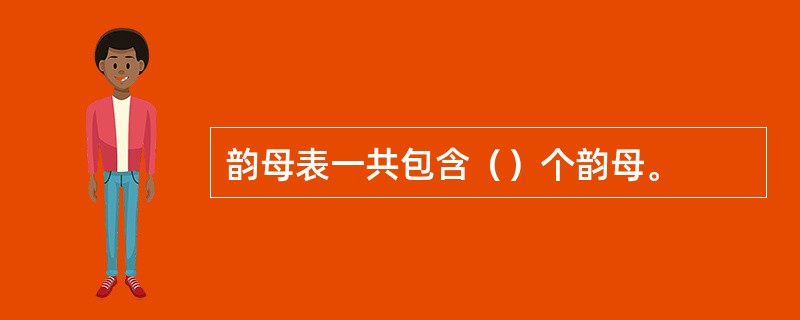 韵母表一共包含（）个韵母。